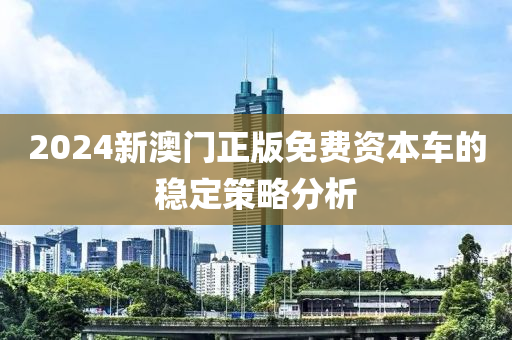 2024新澳门正版免费资本车的稳定策略分析